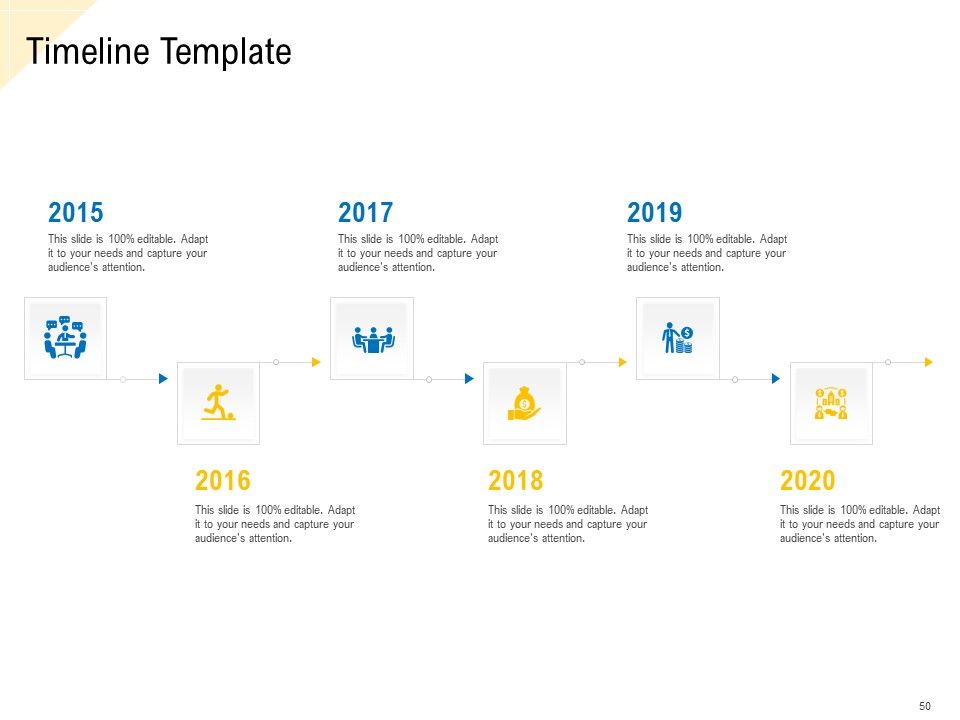 Timeline Template

2015
This slide is 100% editable. Adapt it to your needs and capture your audience's attention.

2017
This slide is 100% editable. Adapt it to your needs and capture your audience's attention.

2019
This slide is 100% editable. Adapt it to your needs and capture your audience's attention.

2016
This slide is 100% editable. Adapt it to your needs and capture your audience's attention.

2018
This slide is 100% editable. Adapt it to your needs and capture your audience's attention.

2020
This slide is 100% editable. Adapt it to your needs and capture your audience's attention.

50